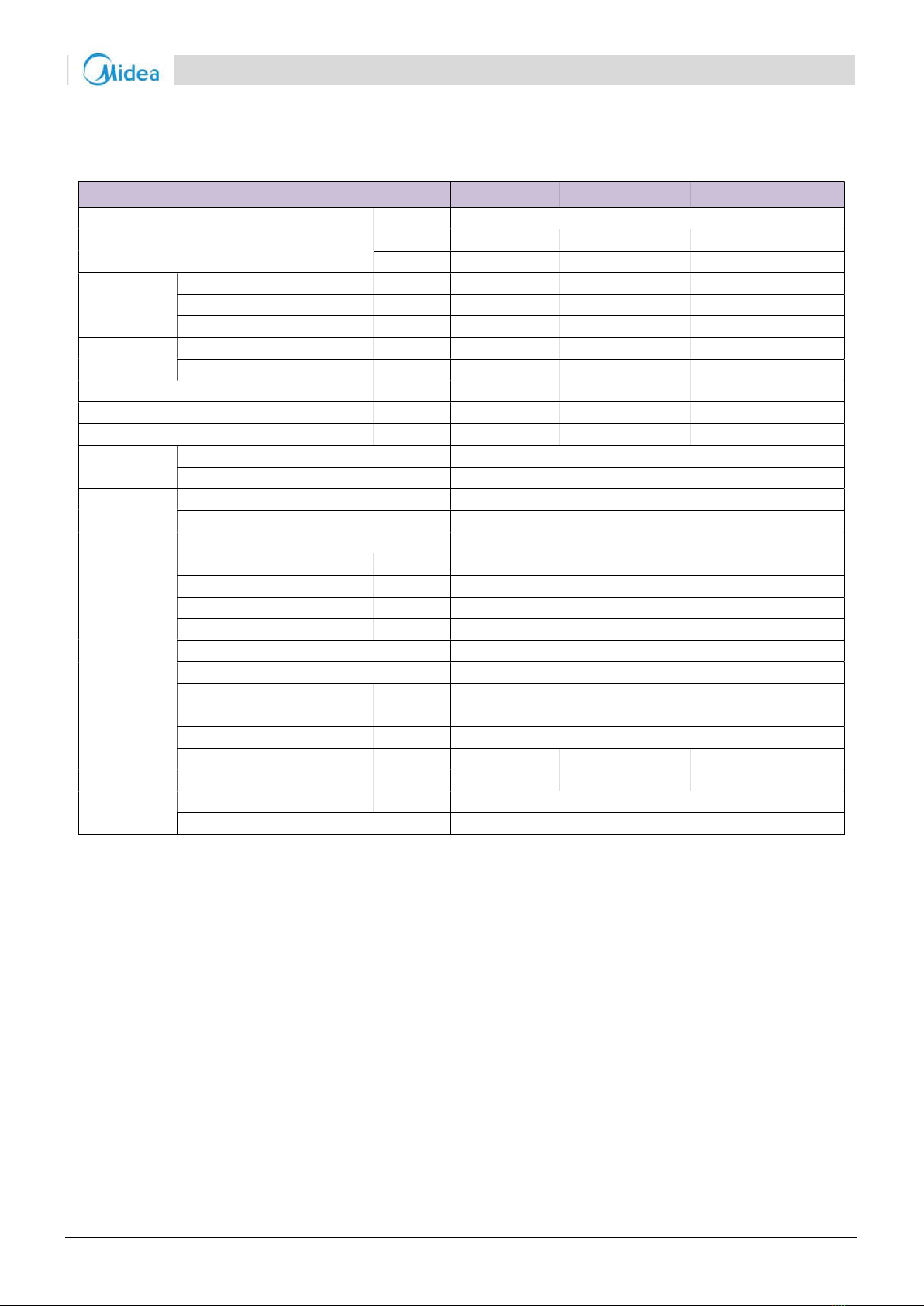 Midea